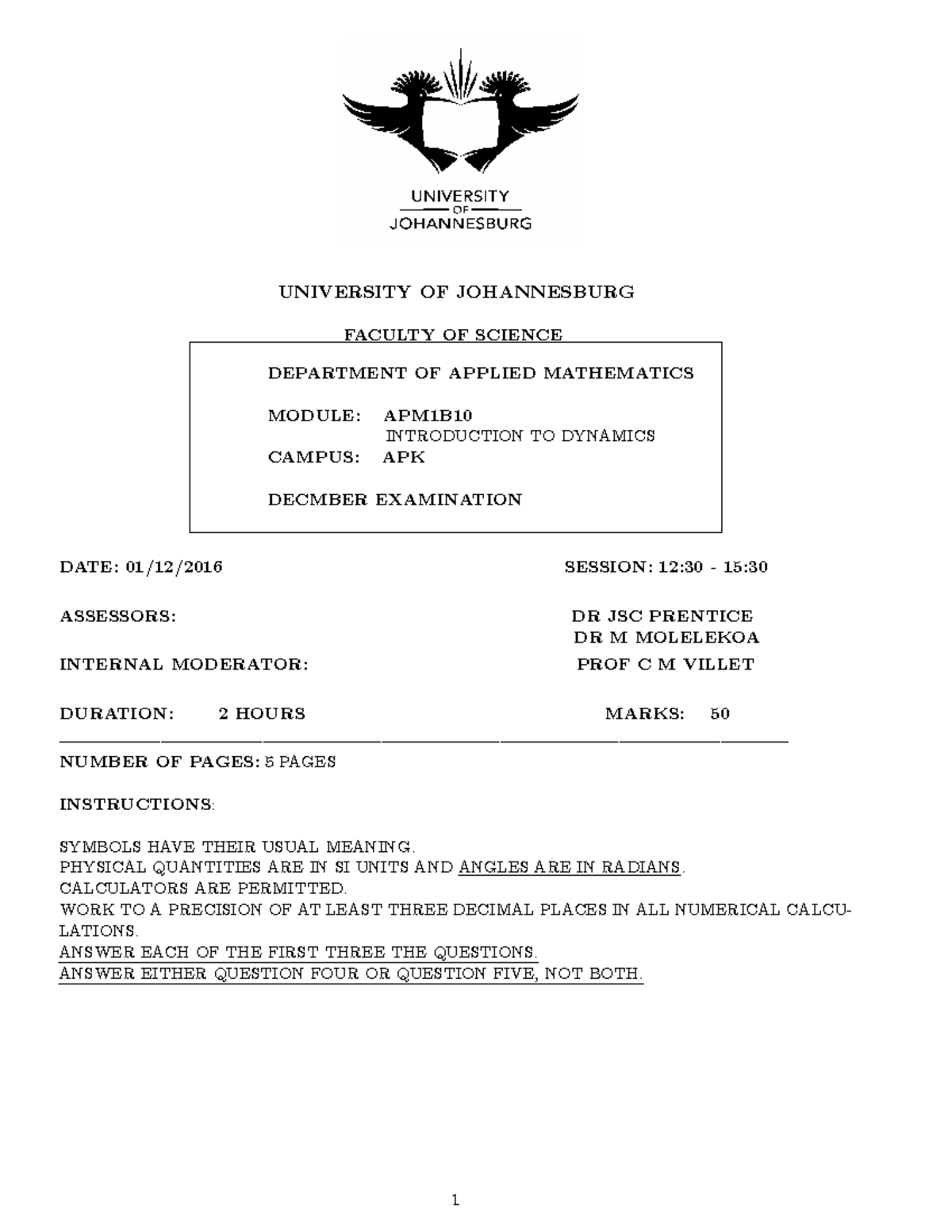 UNIVERSITY
OF
JOHANNESBURG

UNIVERSITY OF JOHANNESBURG

FACULTY OF SCIENCE

DEPARTMENT OF APPLIED MATHEMATICS

MODULE: APM1B10
INTRODUCTION TO DYNAMICS
CAMPUS: APK

DECMBER EXAMINATION

DATE: 01/12/2016 SESSION: 12:30 - 15:30

ASSESSORS: DR JSC PRENTICE
DR M MOLELEKOA

INTERNAL MODERATOR: PROF C M VILLET

DURATION: 2 HOURS MARKS: 50

NUMBER OF PAGES: 5 PAGES

INSTRUCTIONS:

SYMBOLS HAVE THEIR USUAL MEANING.
PHYSICAL QUANTITIES ARE IN SI UNITS AND ANGLES ARE IN RADIANS.
CALCULATORS ARE PERMITTED.
WORK TO A PRECISION OF AT LEAST THREE DECIMAL PLACES IN ALL NUMERICAL CALCULATIONS.
ANSWER EACH OF THE FIRST THREE THE QUESTIONS.
ANSWER EITHER QUESTION FOUR OR QUESTION FIVE, NOT BOTH.

1